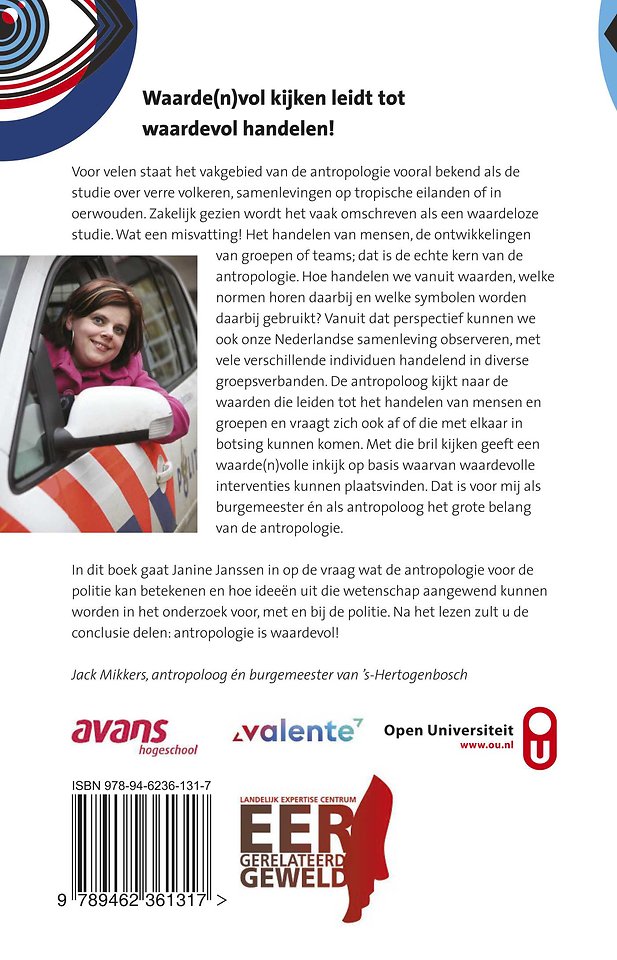 Waarde(n)vol kijken leidt tot waardevol handelen!

Voor velen staat het vakgebied van de antropologie vooral bekend als de studie over verre volkeren, samenlevingen op tropische eilanden of in oerwouden. Zakelijk gezien wordt het vaak omschreven als een waardeloze studie. Wat een misvatting! Het handelen van mensen, de ontwikkelingen van groepen of teams; dat is de echte kern van de antropologie. Hoe handelen we vanuit waarden, welke normen horen daarbij en welke symbolen worden daarbij gebruikt? Vanuit dat perspectief kunnen we ook onze Nederlandse samenleving observeren, met vele verschillende individuen handelend in diverse groepsverbanden. De antropoloog kijkt naar de waarden die leiden tot het handelen van mensen en groepen en vraagt zich ook af of die met elkaar in botsing kunnen komen. Met die bril kijken geeft een waarde(n)volle inkijk op basis waarvan waardevolle interventies kunnen plaatsvinden. Dat is voor mij als burgemeester én als antropoloog het grote belang van de antropologie.

In dit boek gaat Janine Janssen in op de vraag wat de antropologie voor de politie kan betekenen en hoe ideeën uit die wetenschap aangewend kunnen worden in het onderzoek voor, met en bij de politie. Na het lezen zult u de conclusie delen: antropologie is waardevol!

Jack Mikkers, antropoloog én burgemeester van 's-Hertogenbosch

avans hogeschool

valente

Open Universiteit www.ou.nl

OU

ISBN 978-94-6236-131-7

9 789462 361317 >

LANDELIJK EXPERTISE CENTRUM EER GERELATEERD GEWELD